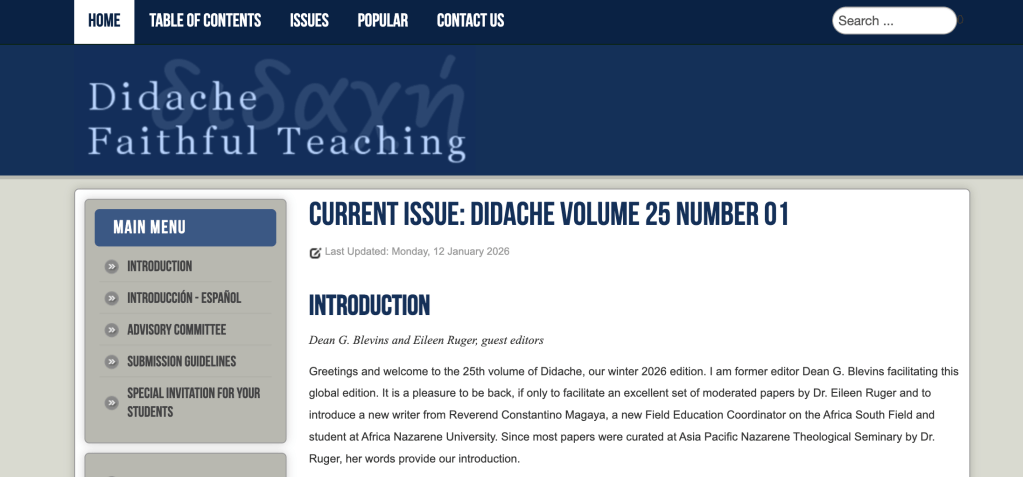 HOME TABLE OF CONTENTS ISSUES POPULAR CONTACT US

Search ...

διδαχή

Didache
Faithful Teaching

MAIN MENU

INTRODUCTION

INTRODUCCIÓN - ESPAÑOL

ADVISORY COMMITTEE

SUBMISSION GUIDELINES

SPECIAL INVITATION FOR YOUR STUDENTS

CURRENT ISSUE: DIDACHE VOLUME 25 NUMBER 01

Last Updated: Monday, 12 January 2026

INTRODUCTION

Dean G. Blevins and Eileen Ruger, guest editors

Greetings and welcome to the 25th volume of Didache, our winter 2026 edition. I am former editor Dean G. Blevins facilitating this global edition. It is a pleasure to be back, if only to facilitate an excellent set of moderated papers by Dr. Eileen Ruger and to introduce a new writer from Reverend Constantino Magaya, a new Field Education Coordinator on the Africa South Field and student at Africa Nazarene University. Since most papers were curated at Asia Pacific Nazarene Theological Seminary by Dr. Ruger, her words provide our introduction.